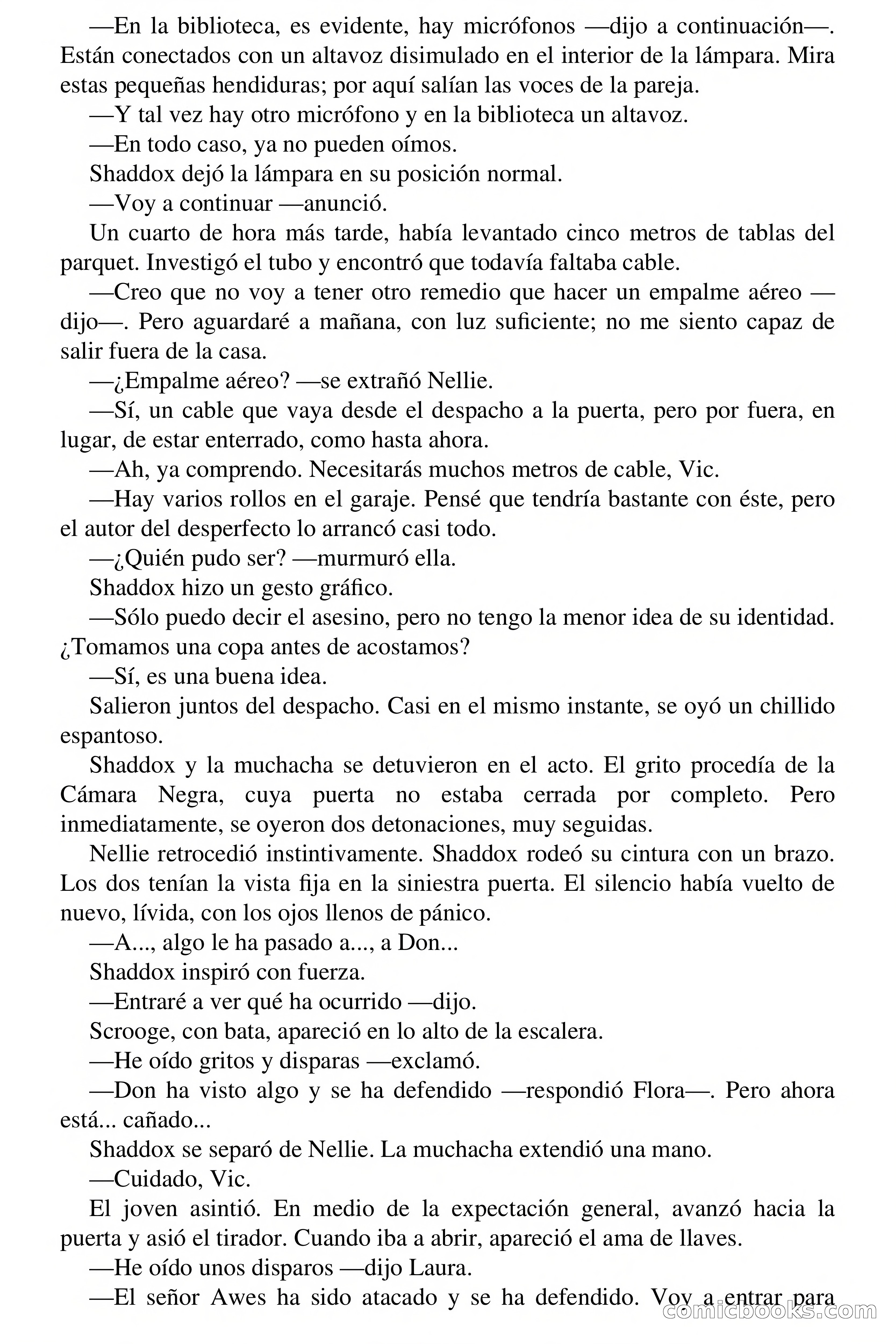 —En la biblioteca, es evidente, hay micrófonos —dijo a continuación—. Están conectados con un altavoz disimulado en el interior de la lámpara. Mira estas pequeñas hendiduras; por aquí salían las voces de la pareja.

—Y tal vez hay otro micrófono y en la biblioteca un altavoz.

—En todo caso, ya no pueden oímos.

Shaddox dejó la lámpara en su posición normal.

—Voy a continuar —anunció.

Un cuarto de hora más tarde, había levantado cinco metros de tablas del parquet. Investigó el tubo y encontró que todavía faltaba cable.

—Creo que no voy a tener otro remedio que hacer un empalme aéreo —dijo—. Pero aguardaré a mañana, con luz suficiente; no me siento capaz de salir fuera de la casa.

—¿Empalme aéreo? —se extrañó Nellie.

—Sí, un cable que vaya desde el despacho a la puerta, pero por fuera, en lugar, de estar enterrado, como hasta ahora.

—Ah, ya comprendo. Necesitarás muchos metros de cable, Vic.

—Hay varios rollos en el garaje. Pensé que tendría bastante con éste, pero el autor del desperfecto lo arrancó casi todo.

—¿Quién pudo ser? —murmuró ella.

Shaddox hizo un gesto gráfico.

—Sólo puedo decir el asesino, pero no tengo la menor idea de su identidad. ¿Tomamos una copa antes de acostamos?

—Sí, es una buena idea.

Salieron juntos del despacho. Casi en el mismo instante, se oyó un chillido espantoso.

Shaddox y la muchacha se detuvieron en el acto. El grito procedía de la Cámara Negra, cuya puerta no estaba cerrada por completo. Pero inmediatamente, se oyeron dos detonaciones, muy seguidas.

Nellie retrocedió instintivamente. Shaddox rodeó su cintura con un brazo. Los dos tenían la vista fija en la siniestra puerta. El silencio había vuelto de nuevo, lívida, con los ojos llenos de pánico.

—A..., algo le ha pasado a..., a Don...

Shaddox inspiró con fuerza.

—Entraré a ver qué ha ocurrido —dijo.

Scrooge, con bata, apareció en lo alto de la escalera.

—He oído gritos y disparas —exclamó.

—Don ha visto algo y se ha defendido —respondió Flora—. Pero ahora está... cañado...

Shaddox se separó de Nellie. La muchacha extendió una mano.

—Cuidado, Vic.

El joven asintió. En medio de la expectación general, avanzó hacia la puerta y asió el tirador. Cuando iba a abrir, apareció el ama de llaves.

—He oído unos disparos —dijo Laura.

—El señor Awes ha sido atacado y se ha defendido. Voy a entrar para

comicbooks.com